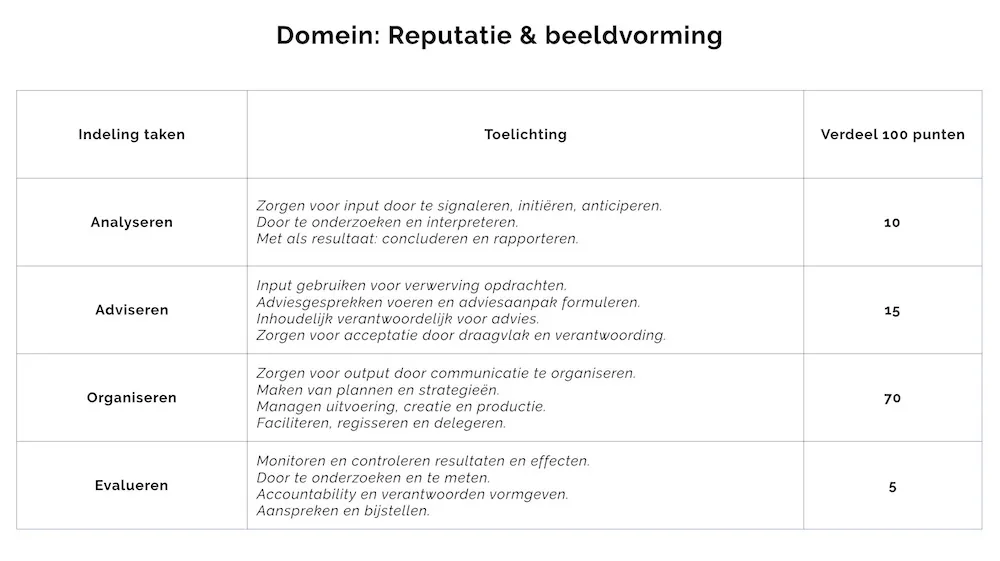 Domein: Reputatie & beeldvorming

| Indeling taken | Toelichting | Verdeel 100 punten |
|---|---|---|
| Analyseren | Zorgen voor input door te signaleren, initiëren, anticiperen. Door te onderzoeken en interpreteren. Met als resultaat: concluderen en rapporteren. | 10 |
| Adviseren | Input gebruiken voor verwerving opdrachten. Adviesgesprekken voeren en adviesaanpak formuleren. Inhoudelijk verantwoordelijk voor advies. Zorgen voor acceptatie door draagvlak en verantwoording. | 15 |
| Organiseren | Zorgen voor output door communicatie te organiseren. Maken van plannen en strategieën. Managen uitvoering, creatie en productie. Faciliteren, regisseren en delegeren. | 70 |
| Evalueren | Monitoren en controleren resultaten en effecten. Door te onderzoeken en te meten. Accountability en verantwoorden vormgeven. Aanspreken en bijstellen. | 5 |